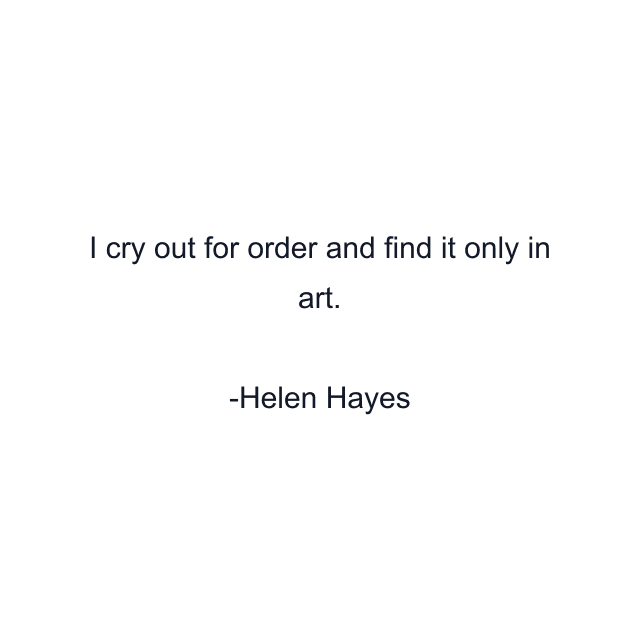 I cry out for order and find it only in art.

-Helen Hayes